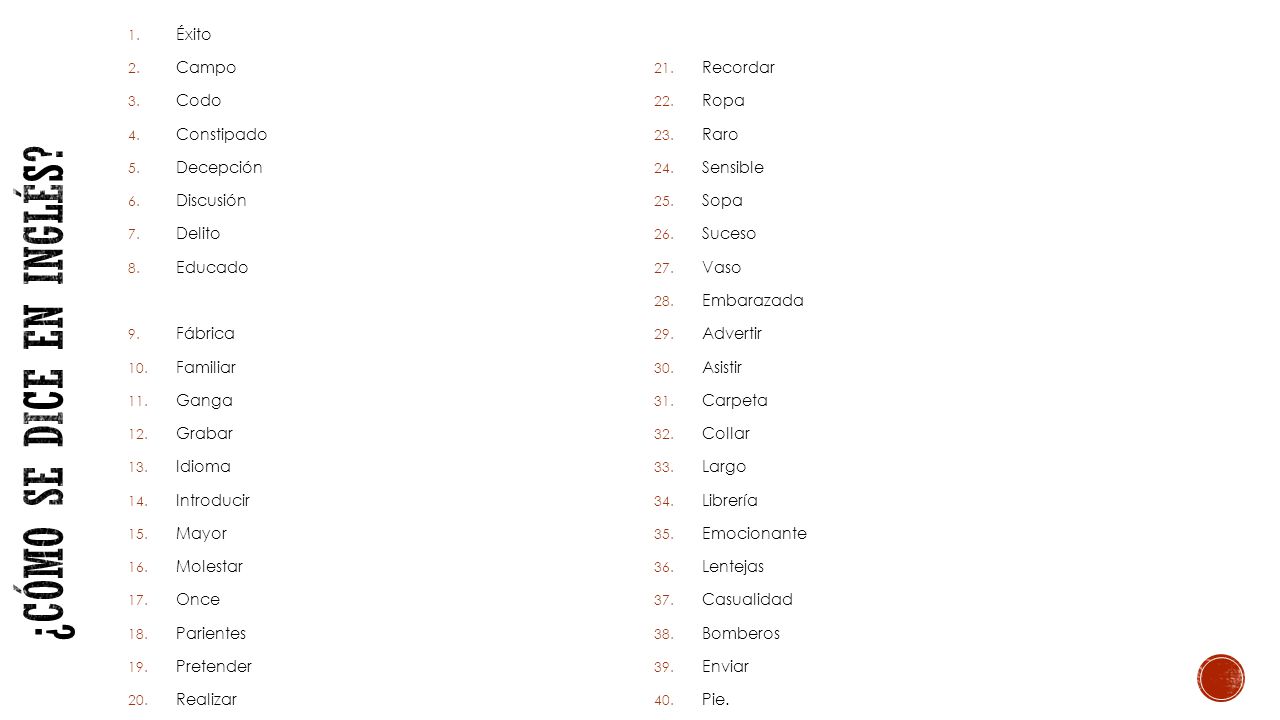 ¿CÓMO SE DICE EN INGLÉS?

1. Éxito
2. Campo
3. Codo
4. Constipado
5. Decepción
6. Discusión
7. Delito
8. Educado
9. Fábrica
10. Familiar
11. Ganga
12. Grabar
13. Idioma
14. Introducir
15. Mayor
16. Molestar
17. Once
18. Parientes
19. Pretender
20. Realizar

21. Recordar
22. Ropa
23. Raro
24. Sensible
25. Sopa
26. Suceso
27. Vaso
28. Embarazada
29. Advertir
30. Asistir
31. Carpeta
32. Collar
33. Largo
34. Librería
35. Emocionante
36. Lentejas
37. Casualidad
38. Bomberos
39. Enviar
40. Pie.